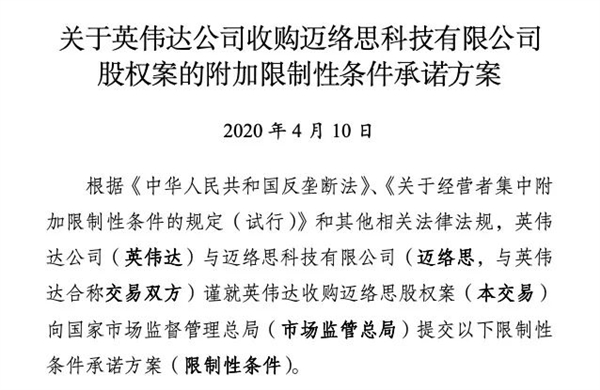 关于英伟达公司收购迈络思科技有限公司股权案的附加限制性条件承诺方案

2020 年 4 月 10 日

根据《中华人民共和国反垄断法》、《关于经营者集中附加限制性条件的规定（试行）》和其他相关法律法规，英伟达公司（英伟达）与迈络思科技有限公司（迈络思，与英伟达合称交易双方）谨就英伟达收购迈络思股权案（本交易）向国家市场监督管理总局（市场监管总局）提交以下限制性条件承诺方案（限制性条件）。